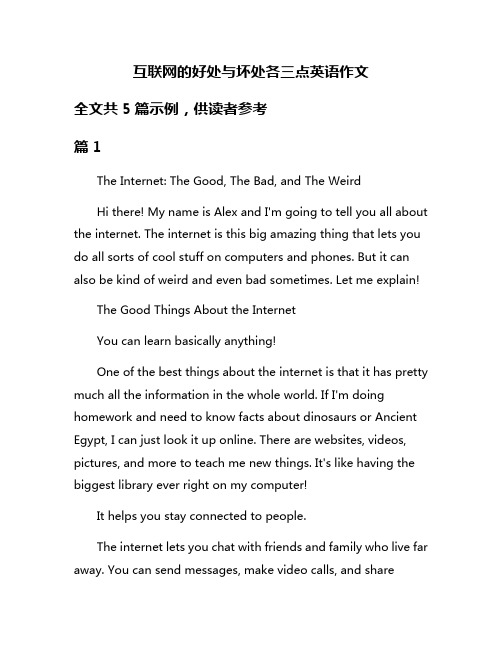 互联网的好处与坏处各三点英语作文

全文共 5 篇示例，供读者参考

篇 1

The Internet: The Good, The Bad, and The Weird

Hi there! My name is Alex and I'm going to tell you all about the internet. The internet is this big amazing thing that lets you do all sorts of cool stuff on computers and phones. But it can also be kind of weird and even bad sometimes. Let me explain!

The Good Things About the Internet

You can learn basically anything!

One of the best things about the internet is that it has pretty much all the information in the whole world. If I'm doing homework and need to know facts about dinosaurs or Ancient Egypt, I can just look it up online. There are websites, videos, pictures, and more to teach me new things. It's like having the biggest library ever right on my computer!

It helps you stay connected to people.

The internet lets you chat with friends and family who live far away. You can send messages, make video calls, and share